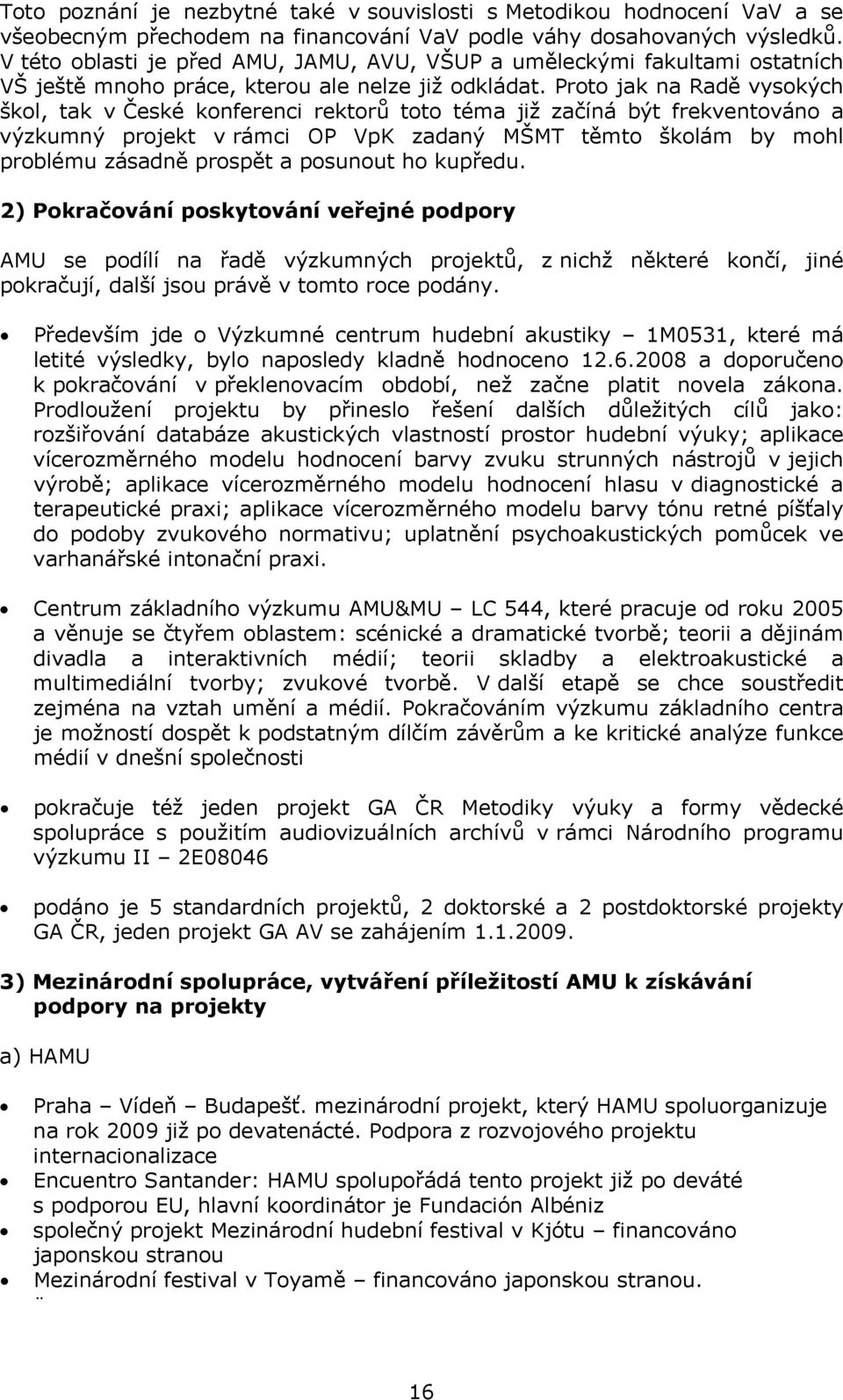 Toto poznání je nezbytné také v souvislosti s Metodikou hodnocení VaV a se všeobecným přechodem na financování VaV podle váhy dosahovaných výsledků. V této oblasti je před AMU, JAMU, AVU, VŠUP a uměleckými fakultami ostatních VŠ ještě mnoho práce, kterou ale nelze již odkládat. Proto jak na Radě vysokých škol, tak v České konferenci rektorů toto téma již začíná být frekventováno a výzkumný projekt v rámci OP VpK zadaný MŠMT těmto školám by mohl problému zásadně prospět a posunout ho kupředu.

2) Pokračování poskytování veřejné podpory

AMU se podílí na řadě výzkumných projektů, z nichž některé končí, jiné pokračují, další jsou právě v tomto roce podány.

• Především jde o Výzkumné centrum hudební akustiky – 1M0531, které má letité výsledky, bylo naposledy kladně hodnoceno 12.6.2008 a doporučeno k pokračování v překlenovacím období, než začne platit novela zákona. Prodloužení projektu by přineslo řešení dalších důležitých cílů jako: rozšiřování databáze akustických vlastností prostor hudební výuky; aplikace vícerozměrného modelu hodnocení barvy zvuku strunných nástrojů v jejich výrobě; aplikace vícerozměrného modelu hodnocení hlasu v diagnostické a terapeutické praxi; aplikace vícerozměrného modelu barvy tónu retné píšťaly do podoby zvukového normativu; uplatnění psychoakustických pomůcek ve varhanářské intonační praxi.

• Centrum základního výzkumu AMU&MU – LC 544, které pracuje od roku 2005 a věnuje se čtyřem oblastem: scénické a dramatické tvorbě; teorii a dějinám divadla a interaktivních médií; teorii skladby a elektroakustické a multimediální tvorby; zvukové tvorbě. V další etapě se chce soustředit zejména na vztah umění a médií. Pokračováním výzkumu základního centra je možností dospět k podstatným dílčím závěrům a ke kritické analýze funkce médií v dnešní společnosti

• pokračuje též jeden projekt GA ČR Metodiky výuky a formy vědecké spolupráce s použitím audiovizuálních archívů v rámci Národního programu výzkumu II – 2E08046

• podáno je 5 standardních projektů, 2 doktorské a 2 postdoktorské projekty GA ČR, jeden projekt GA AV se zahájením 1.1.2009.

3) Mezinárodní spolupráce, vytváření příležitostí AMU k získávání podpory na projekty

a) HAMU

• Praha – Vídeň – Budapešť. mezinárodní projekt, který HAMU spoluorganizuje na rok 2009 již po devatenácté. Podpora z rozvojového projektu internacionalizace
• Encuentro Santander: HAMU spolupořádá tento projekt již po deváté s podporou EU, hlavní koordinátor je Fundación Albéniz
• společný projekt Mezinárodní hudební festival v Kjótu – financováno japonskou stranou
• Mezinárodní festival v Toyamě – financováno japonskou stranou.

16